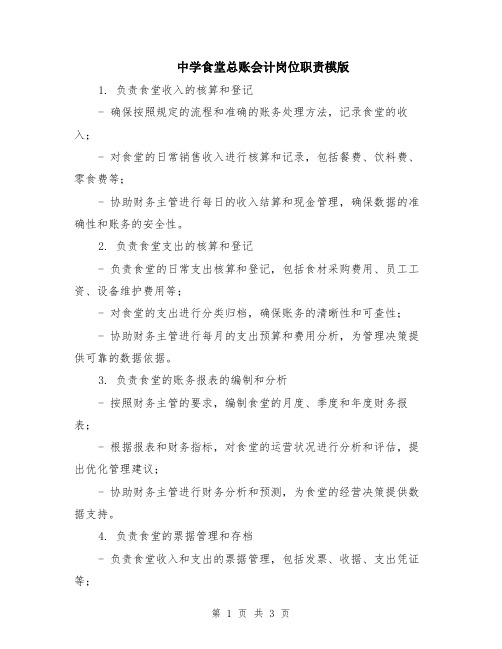 中学食堂总账会计岗位职责模版

1. 负责食堂收入的核算和登记

- 确保按照规定的流程和准确的账务处理方法，记录食堂的收入；

- 对食堂的日常销售收入进行核算和记录，包括餐费、饮料费、零食费等；

- 协助财务主管进行每日的收入结算和现金管理，确保数据的准确性和账务的安全性。

2. 负责食堂支出的核算和登记

- 负责食堂的日常支出核算和登记，包括食材采购费用、员工工资、设备维护费用等；

- 对食堂的支出进行分类归档，确保账务的清晰性和可查性；

- 协助财务主管进行每月的支出预算和费用分析，为管理决策提供可靠的数据依据。

3. 负责食堂的账务报表的编制和分析

- 按照财务主管的要求，编制食堂的月度、季度和年度财务报表；

- 根据报表和财务指标，对食堂的运营状况进行分析和评估，提出优化管理建议；

- 协助财务主管进行财务分析和预测，为食堂的经营决策提供数据支持。

4. 负责食堂的票据管理和存档

- 负责食堂收入和支出的票据管理，包括发票、收据、支出凭证等；

第 1 页 共 3 页